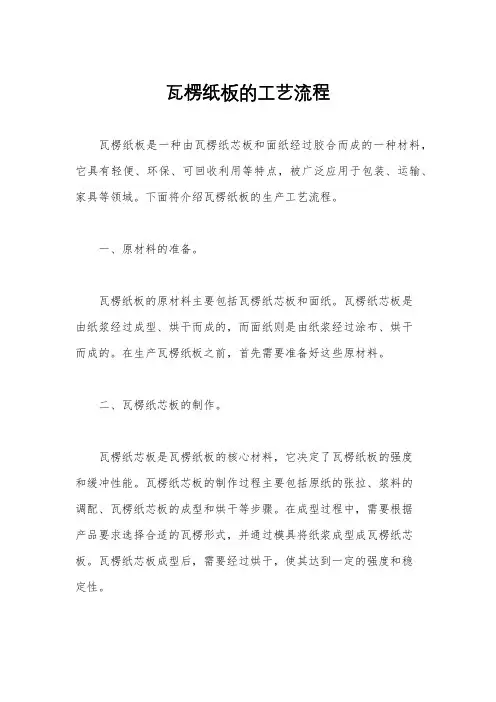 瓦楞纸板的工艺流程

瓦楞纸板是一种由瓦楞纸芯板和面纸经过胶合而成的一种材料，它具有轻便、环保、可回收利用等特点，被广泛应用于包装、运输、家具等领域。下面将介绍瓦楞纸板的生产工艺流程。

一、原材料的准备。

瓦楞纸板的原材料主要包括瓦楞纸芯板和面纸。瓦楞纸芯板是由纸浆经过成型、烘干而成的，而面纸则是由纸浆经过涂布、烘干而成的。在生产瓦楞纸板之前，首先需要准备好这些原材料。

二、瓦楞纸芯板的制作。

瓦楞纸芯板是瓦楞纸板的核心材料，它决定了瓦楞纸板的强度和缓冲性能。瓦楞纸芯板的制作过程主要包括原纸的张拉、浆料的调配、瓦楞纸芯板的成型和烘干等步骤。在成型过程中，需要根据产品要求选择合适的瓦楞形式，并通过模具将纸浆成型成瓦楞纸芯板。瓦楞纸芯板成型后，需要经过烘干，使其达到一定的强度和稳定性。